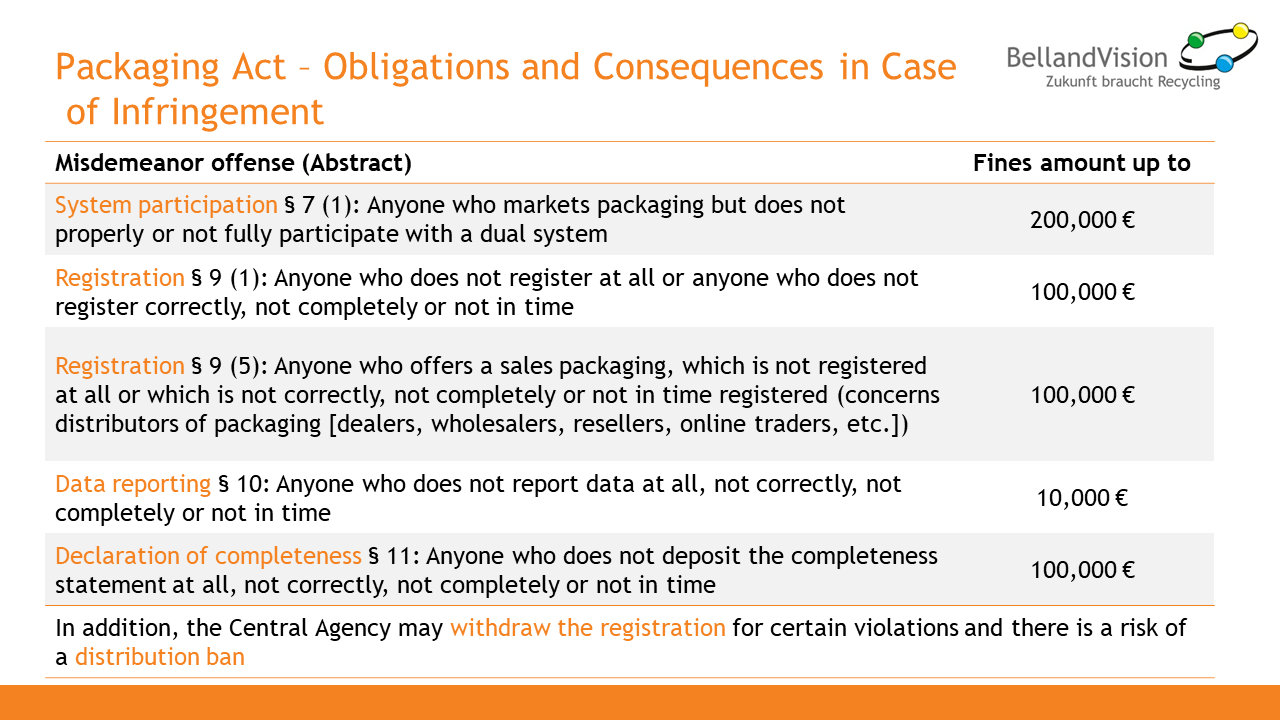 Packaging Act – Obligations and Consequences in Case of Infringement

BellandVision
Zukunft braucht Recycling

| Misdemeanor offense (Abstract) | Fines amount up to |
|---|---|
| System participation § 7 (1): Anyone who markets packaging but does not properly or not fully participate with a dual system | 200,000 € |
| Registration § 9 (1): Anyone who does not register at all or anyone who does not register correctly, not completely or not in time | 100,000 € |
| Registration § 9 (5): Anyone who offers a sales packaging, which is not registered at all or which is not correctly, not completely or not in time registered (concerns distributors of packaging [dealers, wholesalers, resellers, online traders, etc.]) | 100,000 € |
| Data reporting § 10: Anyone who does not report data at all, not correctly, not completely or not in time | 10,000 € |
| Declaration of completeness § 11: Anyone who does not deposit the completeness statement at all, not correctly, not completely or not in time | 100,000 € |

In addition, the Central Agency may withdraw the registration for certain violations and there is a risk of a distribution ban